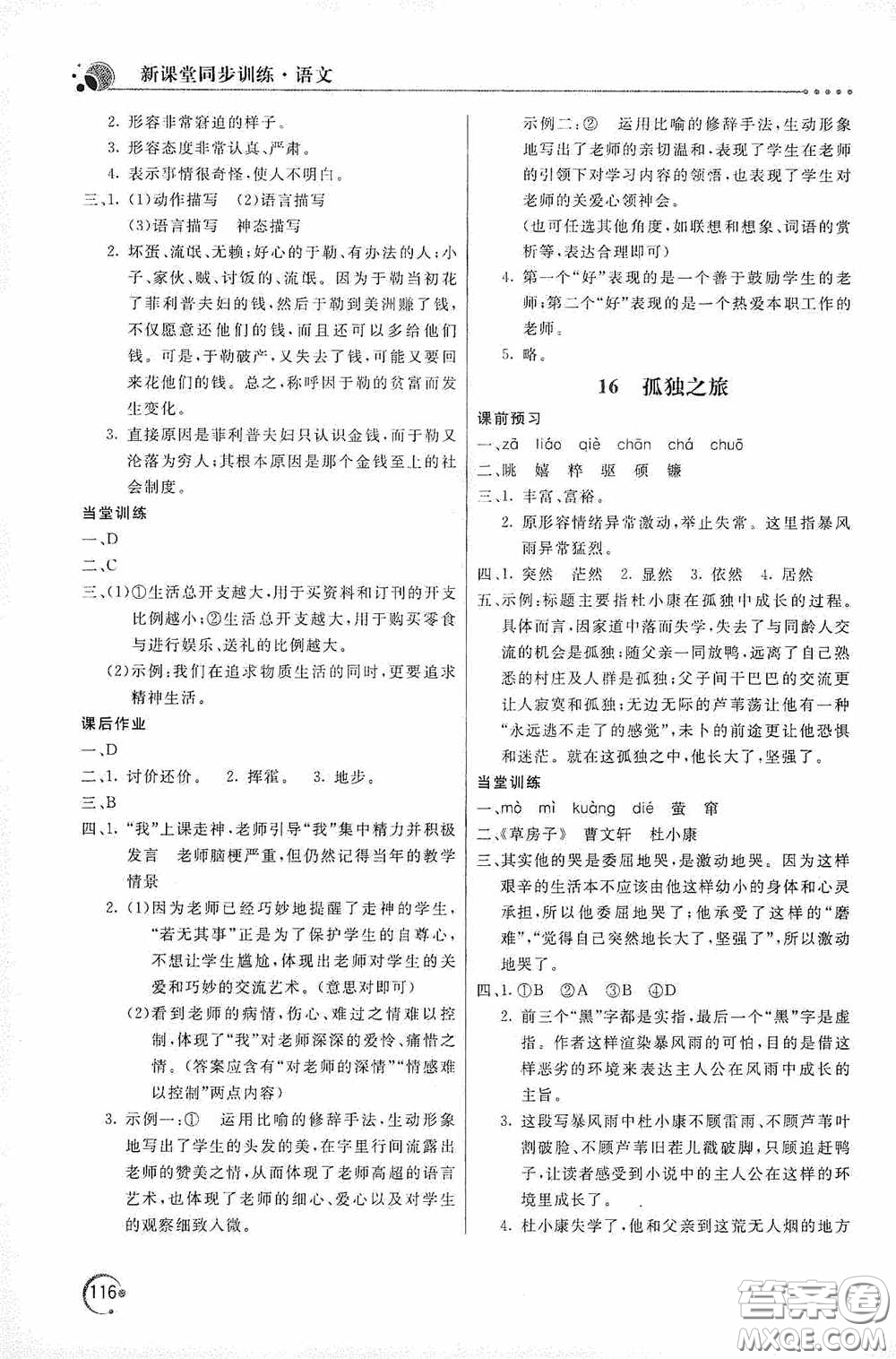 新课堂同步训练·语文

2. 形容非常窘迫的样子。
3. 形容态度非常认真、严肃。
4. 表示事情很奇怪，使人不明白。
三、1. (1)动作描写 (2)语言描写
(3)语言描写 神态描写
2. 坏蛋、流氓、无赖；好心的于勒、有办法的人；小子、家伙、贼、讨饭的、流氓。因为于勒当初花了菲利普夫妇的钱，然后于勒到美洲赚了钱，不仅愿意还他们的钱，而且还可以多给他们钱。可是，于勒破产，又失去了钱，可能又要回来花他们的钱。总之，称呼因于勒的贫富而发生变化。
3. 直接原因是菲利普夫妇只认识金钱，而于勒又沦落为穷人；其根本原因是那个金钱至上的社会制度。
当堂训练
一、D
二、C
三、(1)①生活总开支越大，用于买资料和订刊的开支比例越小；②生活总开支越大，用于购买零食与进行娱乐、送礼的比例越大。
(2)示例：我们在追求物质生活的同时，更要追求精神生活。
课后作业
一、D
二、1. 讨价还价。 2. 挥霍。 3. 地步。
三、B
四、1. "我"上课走神，老师引导"我"集中精力并积极发言 老师脑梗严重，但仍然记得当年的教学情景
2. (1)因为老师已经巧妙地提醒了走神的学生，"若无其事"正是为了保护学生的自尊心，不想让学生尴尬，体现出老师对学生的关爱和巧妙的交流艺术。(意思对即可)
(2)看到老师的病情，伤心、难过之情难以控制，体现了"我"对老师深深的爱怜、痛惜之情。(答案应含有"对老师的深情""情感难以控制"两点内容)
3. 示例一：① 运用比喻的修辞手法，生动形象地写出了学生的头发的美，在字里行间流露出老师的赞美之情，从而体现了老师高超的语言艺术，也体现了老师的细心、爱心以及对学生的观察细致入微。

示例二：② 运用比喻的修辞手法，生动形象地写出了老师的亲切温和，表现了学生在老师的引领下对学习内容的领悟，也表现了学生对老师的关爱心领神会。
(也可任选其他角度，如联想和想象、词语的赏析等，表达合理即可)
4. 第一个"好"表现的是一个善于鼓励学生的老师；第二个"好"表现的是一个热爱本职工作的老师。
5. 略。

16 孤独之旅

课前预习
一、zā liáo qiè chān chá chuō
二、眺 嬉 粹 驱 硕 镰
三、1. 丰富、富裕。
2. 原形容情绪异常激动，举止失常。这里指暴风雨异常猛烈。
四、1. 突然 茫然 2. 显然 3. 依然 4. 居然
五、示例：标题主要指杜小康在孤独中成长的过程。具体而言，因家道中落而失学，失去了与同龄人交流的机会是孤独；随父亲一同放鸭，远离了自己熟悉的村庄及人群是孤独；父子间干巴巴的交流更让人寂寞和孤独；无边无际的芦苇荡让他有一种"永远逃不走了的感觉"，未卜的前途更让他恐惧和迷茫。就在这孤独之中，他长大了，坚强了。
当堂训练
一、mò mì kuàng dié 萤 窜
二、《草房子》 曹文轩 杜小康
三、其实他的哭是委屈地哭，是激动地哭。因为这样艰辛的生活本不应该由他这样幼小的身体和心灵承担，所以他委屈地哭了；他承受了这样的"磨难"，"觉得自己突然地长大了，坚强了"，所以激动地哭了。
四、1. ①B ②A ③B ④D
2. 前三个"黑"字都是实指，最后一个"黑"字是虚指。作者这样渲染暴风雨的可怕，目的是借这样恶劣的环境来表达主人公在风雨中成长的主旨。
3. 这段写暴风雨中杜小康不顾雷雨、不顾芦苇叶割破脸、不顾芦苇旧茬儿戳破脚，只顾追赶鸭子，让读者感受到小说中的主人公在这样的环境里成长了。
4. 杜小康失学了，他和父亲到这荒无人烟的地方

116

答案圈 MXQE.COM